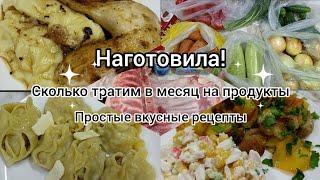 Наготовила!

Сколько тратим в месяц на продукты

Простые вкусные рецепты